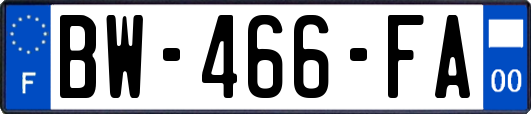 F

BW-466-FA

00